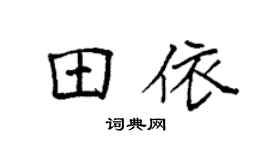 田依

词典网